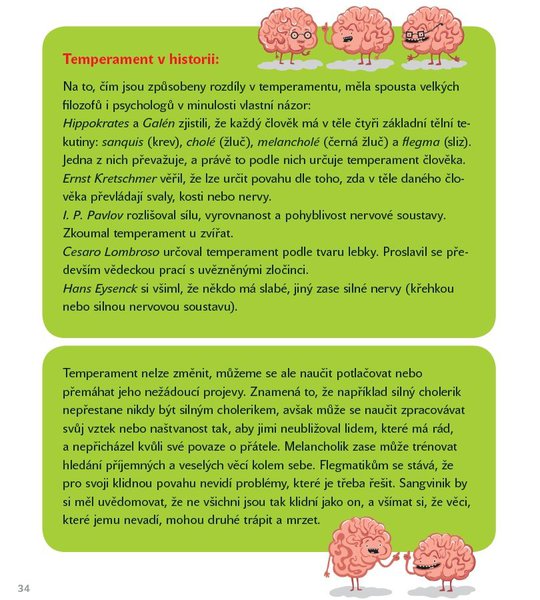 Temperament v historii:

Na to, čím jsou způsobeny rozdíly v temperamentu, měla spousta velkých filozofů i psychologů v minulosti vlastní názor:
Hippokrates a Galén zjistili, že každý člověk má v těle čtyři základní tělní tekutiny: sanquis (krev), cholé (žluč), melancholé (černá žluč) a flegma (sliz). Jedna z nich převažuje, a právě to podle nich určuje temperament člověka.
Ernst Kretschmer věřil, že lze určit povahu dle toho, zda v těle daného člověka převládají svaly, kosti nebo nervy.
I. P. Pavlov rozlišoval sílu, vyrovnanost a pohyblivost nervové soustavy. Zkoumal temperament u zvířat.
Cesaro Lombroso určoval temperament podle tvaru lebky. Proslavil se především vědeckou prací s uvězněnými zločinci.
Hans Eysenck si všiml, že někdo má slabé, jiný zase silné nervy (křehkou nebo silnou nervovou soustavu).

Temperament nelze změnit, můžeme se ale naučit potlačovat nebo přemáhat jeho nežádoucí projevy. Znamená to, že například silný cholerik nepřestane nikdy být silným cholerikem, avšak může se naučit zpracovávat svůj vztek nebo naštvanost tak, aby jimi neubližoval lidem, které má rád, a nepřicházel kvůli své povaze o přátele. Melancholik zase může trénovat hledání příjemných a veselých věcí kolem sebe. Flegmatikům se stává, že pro svoji klidnou povahu nevidí problémy, které je třeba řešit. Sangvinik by si měl uvědomovat, že ne všichni jsou tak klidní jako on, a všímat si, že věci, které jemu nevadí, mohou druhé trápit a mrzet.

34